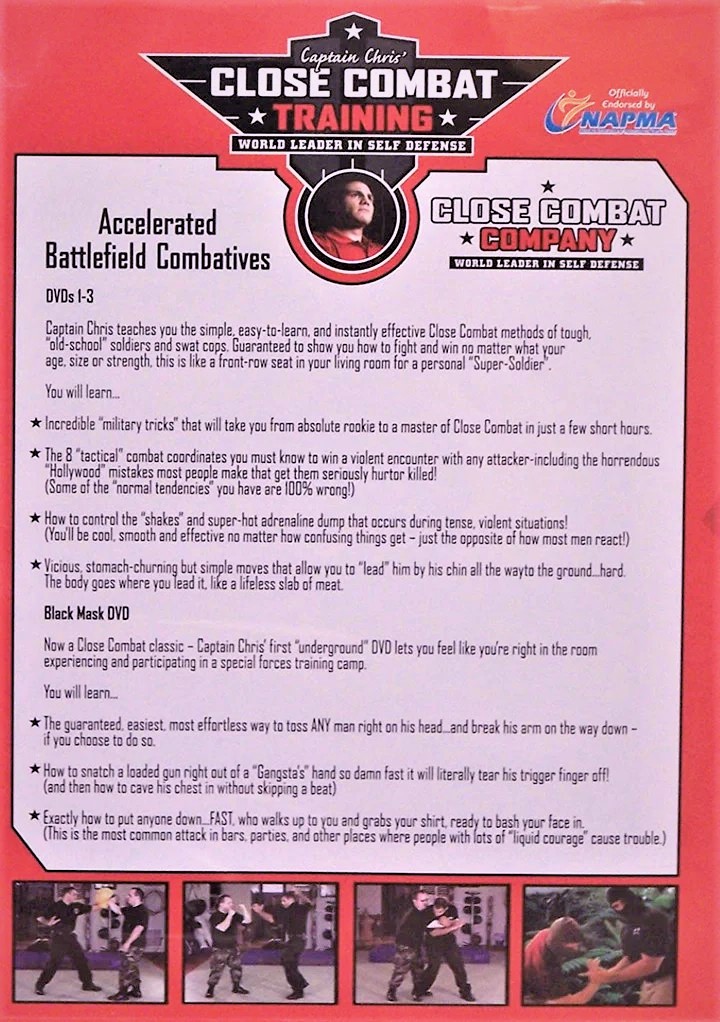 Captain Chris'
CLOSE COMBAT
TRAINING
WORLD LEADER IN SELF DEFENSE

Officially Endorsed by
NAPMA

Accelerated Battlefield Combatives

CLOSE COMBAT
COMPANY
WORLD LEADER IN SELF DEFENSE

DVDs 1-3

Captain Chris teaches you the simple, easy-to-learn, and instantly effective Close Combat methods of tough, "old-school" soldiers and swat cops. Guaranteed to show you how to fight and win no matter what your age, size or strength, this is like a front-row seat in your living room for a personal "Super-Soldier".

You will learn...

★ Incredible "military tricks" that will take you from absolute rookie to a master of Close Combat in just a few short hours.

★ The 8 "tactical" combat coordinates you must know to win a violent encounter with any attacker-including the horrendous "Hollywood" mistakes most people make that get them seriously hurtor killed!
(Some of the "normal tendencies" you have are 100% wrong!)

★ How to control the "shakes" and super-hot adrenaline dump that occurs during tense, violent situations!
(You'll be cool, smooth and effective no matter how confusing things get – just the opposite of how most men react!)

★ Vicious, stomach-churning but simple moves that allow you to "lead" him by his chin all the wayto the ground...hard. The body goes where you lead it, like a lifeless slab of meat.

Black Mask DVD

Now a Close Combat classic – Captain Chris' first "underground" DVD lets you feel like you're right in the room experiencing and participating in a special forces training camp.

You will learn...

★ The guaranteed, easiest, most effortless way to toss ANY man right on his head...and break his arm on the way down – if you choose to do so.

★ How to snatch a loaded gun right out of a "Gangsta's" hand so damn fast it will literally tear his trigger finger off! (and then how to cave his chest in without skipping a beat)

★ Exactly how to put anyone down...FAST, who walks up to you and grabs your shirt, ready to bash your face in. (This is the most common attack in bars, parties, and other places where people with lots of "liquid courage" cause trouble.)